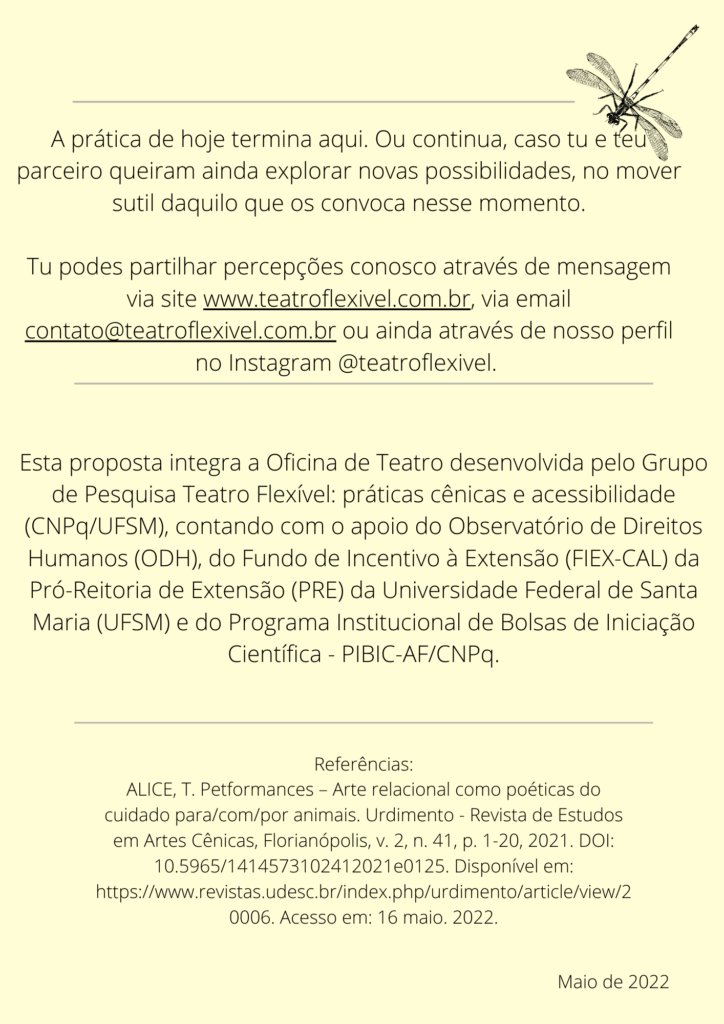 A prática de hoje termina aqui. Ou continua, caso tu e teu parceiro queiram ainda explorar novas possibilidades, no mover sutil daquilo que os convoca nesse momento.

Tu podes partilhar percepções conosco através de mensagem via site www.teatroflexivel.com.br, via email contato@teatroflexivel.com.br ou ainda através de nosso perfil no Instagram @teatroflexivel.

Esta proposta integra a Oficina de Teatro desenvolvida pelo Grupo de Pesquisa Teatro Flexível: práticas cênicas e acessibilidade (CNPq/UFSM), contando com o apoio do Observatório de Direitos Humanos (ODH), do Fundo de Incentivo à Extensão (FIEX-CAL) da Pró-Reitoria de Extensão (PRE) da Universidade Federal de Santa Maria (UFSM) e do Programa Institucional de Bolsas de Iniciação Científica - PIBIC-AF/CNPq.

Referências:
ALICE, T. Petformances – Arte relacional como poéticas do cuidado para/com/por animais. Urdimento - Revista de Estudos em Artes Cênicas, Florianópolis, v. 2, n. 41, p. 1-20, 2021. DOI: 10.5965/1414573102412021e0125. Disponível em: https://www.revistas.udesc.br/index.php/urdimento/article/view/20006. Acesso em: 16 maio. 2022.

Maio de 2022